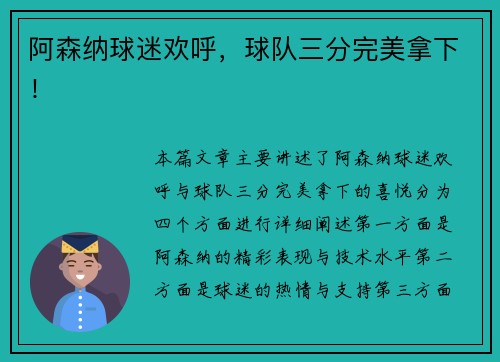 阿森纳球迷欢呼，球队三分完美拿下！

本篇文章主要讲述了阿森纳球迷欢呼与球队三分完美拿下的喜悦分为四个方面进行详细阐述第一方面是阿森纳的精彩表现与技术水平第二方面是球迷的热情与支持第三方面